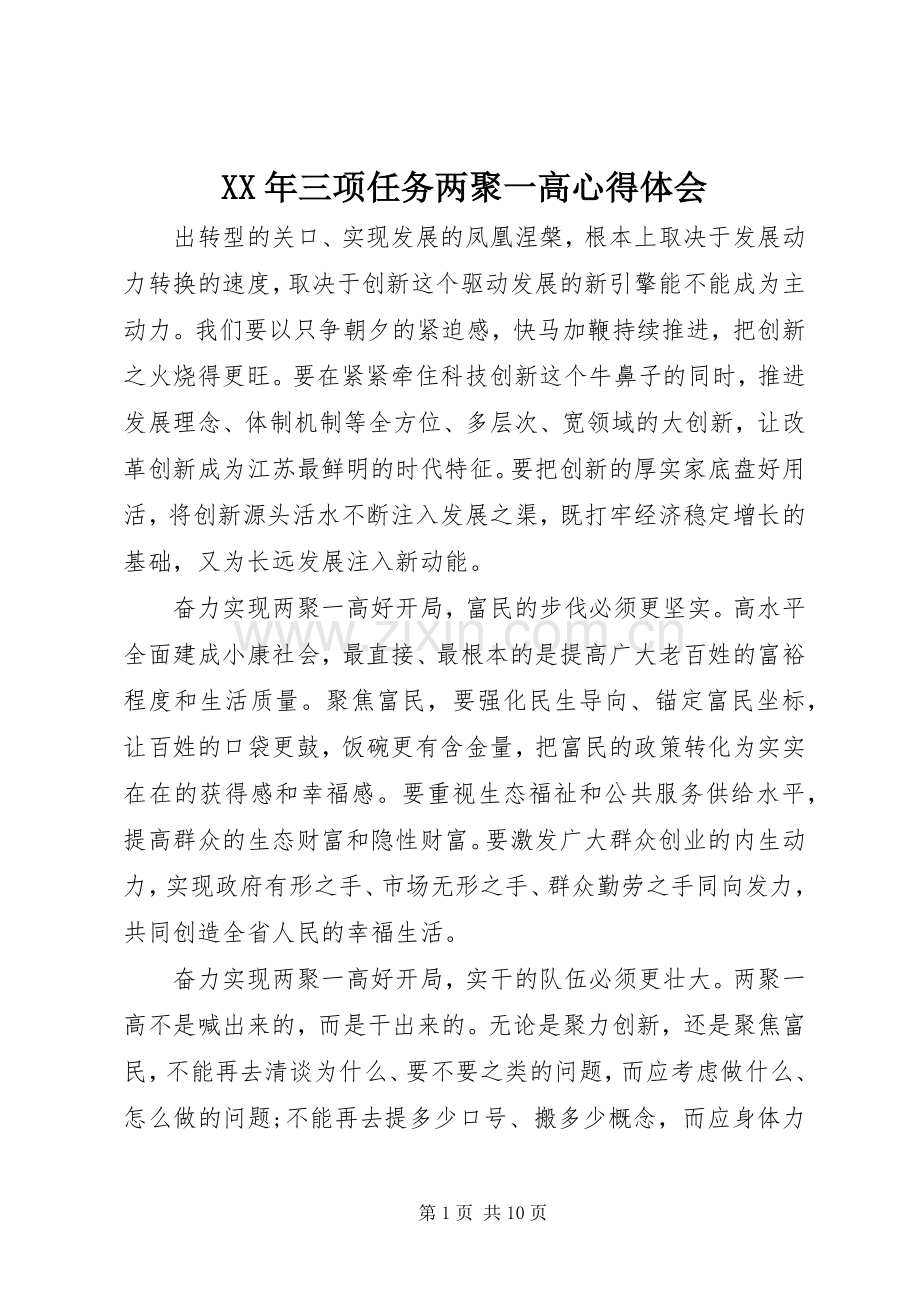 XX年三项任务两聚一高心得体会

出转型的关口、实现发展的凤凰涅槃，根本上取决于发展动力转换的速度，取决于创新这个驱动发展的新引擎能不能成为主动力。我们要以只争朝夕的紧迫感，快马加鞭持续推进，把创新之火烧得更旺。要在紧紧牵住科技创新这个牛鼻子的同时，推进发展理念、体制机制等全方位、多层次、宽领域的大创新，让改革创新成为江苏最鲜明的时代特征。要把创新的厚实家底盘好用活，将创新源头活水不断注入发展之渠，既打牢经济稳定增长的基础，又为长远发展注入新动能。

奋力实现两聚一高好开局，富民的步伐必须更坚实。高水平全面建成小康社会，最直接、最根本的是提高广大老百姓的富裕程度和生活质量。聚焦富民，要强化民生导向、锚定富民坐标，让百姓的口袋更鼓，饭碗更有含金量，把富民的政策转化为实实在在的获得感和幸福感。要重视生态福祉和公共服务供给水平，提高群众的生态财富和隐性财富。要激发广大群众创业的内生动力，实现政府有形之手、市场无形之手、群众勤劳之手同向发力，共同创造全省人民的幸福生活。

奋力实现两聚一高好开局，实干的队伍必须更壮大。两聚一高不是喊出来的，而是干出来的。无论是聚力创新，还是聚焦富民，不能再去清谈为什么、要不要之类的问题，而应考虑做什么、怎么做的问题;不能再去提多少口号、搬多少概念，而应身体力

第1页 共10页

www.zixin.com.cn